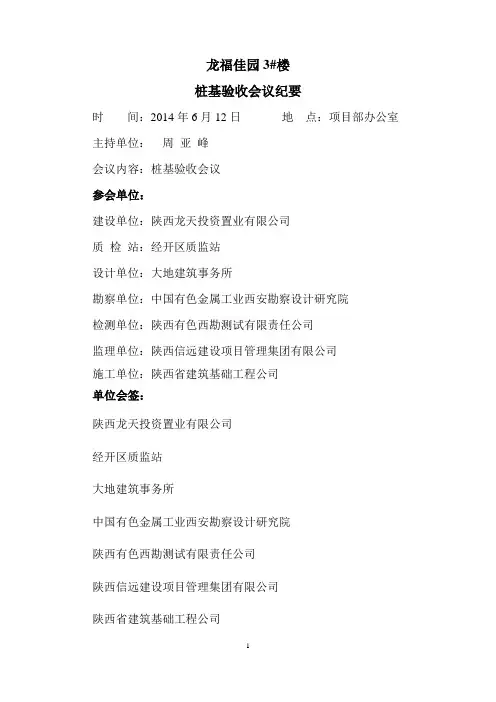 龙福佳园 3#楼

桩基验收会议纪要

时　　间：2014 年 6 月 12 日　　　　地　点：项目部办公室

主持单位：　周 亚 峰

会议内容：桩基验收会议

参会单位：

建设单位：陕西龙天投资置业有限公司

质 检 站：经开区质监站

设计单位：大地建筑事务所

勘察单位：中国有色金属工业西安勘察设计研究院

检测单位：陕西有色西勘测试有限责任公司

监理单位：陕西信远建设项目管理集团有限公司

施工单位：陕西省建筑基础工程公司

单位会签：

陕西龙天投资置业有限公司

经开区质监站

大地建筑事务所

中国有色金属工业西安勘察设计研究院

陕西有色西勘测试有限责任公司

陕西信远建设项目管理集团有限公司

陕西省建筑基础工程公司

1